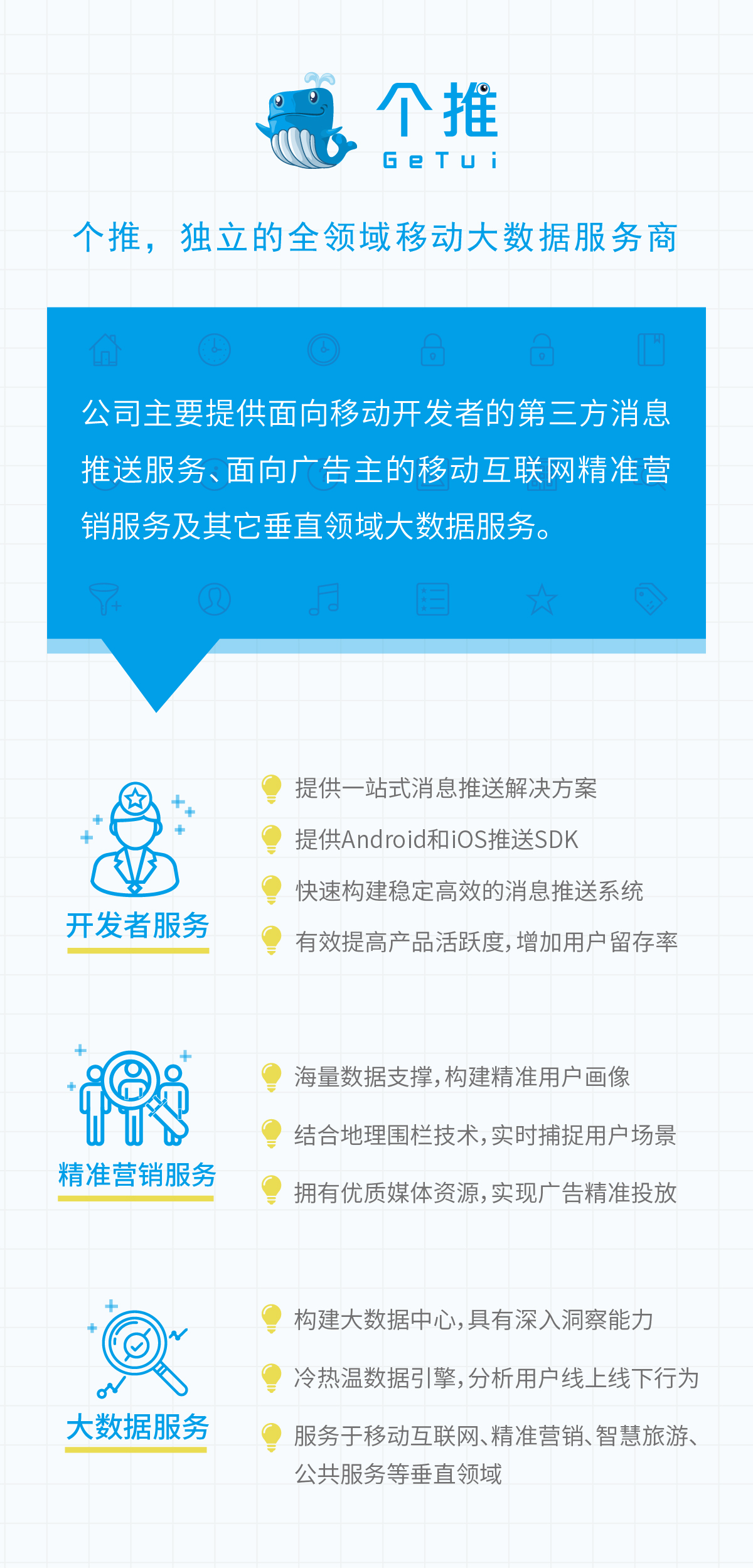 个推
GeTui

个推，独立的全领域移动大数据服务商

公司主要提供面向移动开发者的第三方消息推送服务、面向广告主的移动互联网精准营销服务及其它垂直领域大数据服务。

开发者服务

提供一站式消息推送解决方案

提供Android和iOS推送SDK

快速构建稳定高效的消息推送系统

有效提高产品活跃度，增加用户留存率

精准营销服务

海量数据支撑，构建精准用户画像

结合地理围栏技术，实时捕捉用户场景

拥有优质媒体资源，实现广告精准投放

大数据服务

构建大数据中心，具有深入洞察能力

冷热温数据引擎，分析用户线上线下行为

服务于移动互联网、精准营销、智慧旅游、公共服务等垂直领域